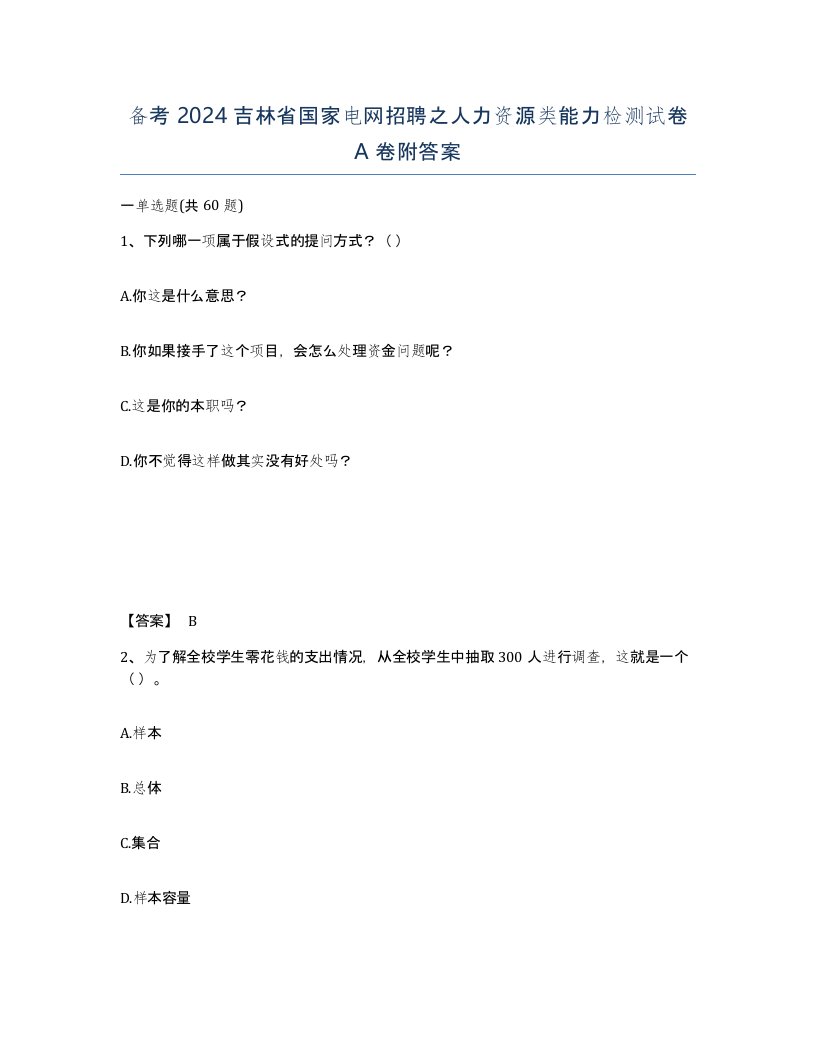 备考 2024 吉林省国家电网招聘之人力资源类能力检测试卷 A 卷附答案

一单选题(共 60 题)

1、下列哪一项属于假设式的提问方式？（）

A.你这是什么意思？

B.你如果接手了这个项目，会怎么处理资金问题呢？

C.这是你的本职吗？

D.你不觉得这样做其实没有好处吗？

【答案】 B

2、为了解全校学生零花钱的支出情况，从全校学生中抽取 300 人进行调查，这就是一个（）。

A.样本

B.总体

C.集合

D.样本容量